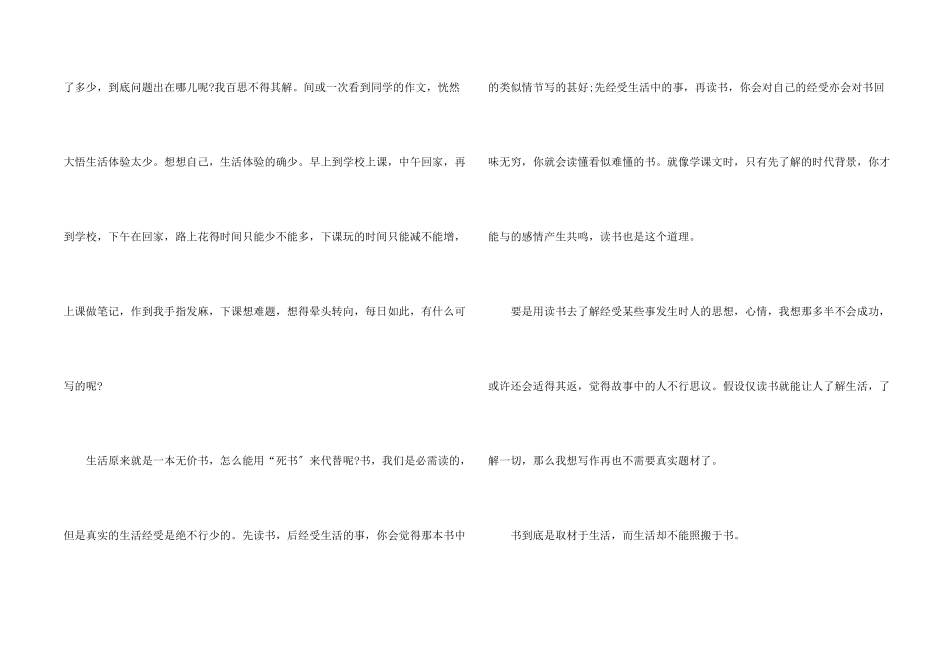 了多少，到底问题出在哪儿呢?我百思不得其解。间或一次看到同学的作文，恍然大悟生活体验太少。想想自己，生活体验的确少。早上到学校上课，中午回家，再到学校，下午在回家，路上花得时间只能少不能多，下课玩的时间只能减不能增，上课做笔记，作到我手指发麻，下课想难题，想得晕头转向，每日如此，有什么可写的呢?

生活原来就是一本无价书，怎么能用“死书”来代替呢?书，我们是必需读的，但是真实的生活经受是绝不行少的。先读书，后经受生活的事，你会觉得那本书中的类似情节写的甚好;先经受生活中的事，再读书，你会对自己的经受亦会对书回味无穷，你就会读懂看似难懂的书。就像学课文时，只有先了解的时代背景，你才能与的感情产生共鸣，读书也是这个道理。

要是用读书去了解经受某些事发生时人的思想，心情，我想那多半不会成功，或许还会适得其返，觉得故事中的人不行思议。假设仅读书就能让人了解生活，了解一切，那么我想写作再也不需要真实题材了。

书到底是取材于生活，而生活却不能照搬于书。